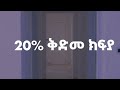 20% ቅድመ ክፍያ